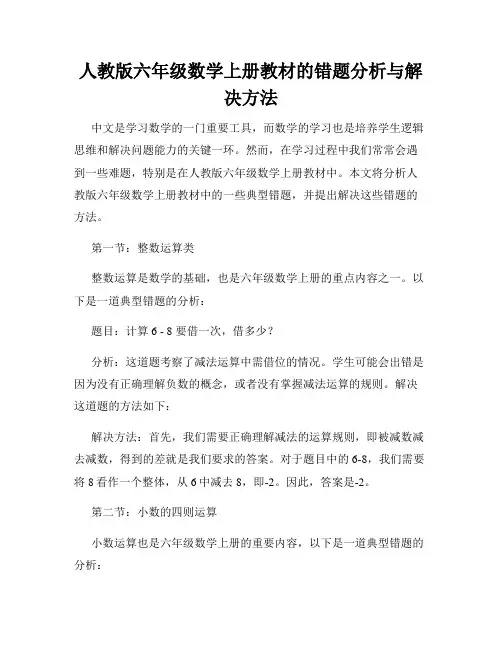 人教版六年级数学上册教材的错题分析与解决方法

中文是学习数学的一门重要工具，而数学的学习也是培养学生逻辑思维和解决问题能力的关键一环。然而，在学习过程中我们常常会遇到一些难题，特别是在人教版六年级数学上册教材中。本文将分析人教版六年级数学上册教材中的一些典型错题，并提出解决这些错题的方法。

第一节：整数运算类

整数运算是数学的基础，也是六年级数学上册的重点内容之一。以下是一道典型错题的分析：

题目：计算 6 - 8 要借一次，借多少？

分析：这道题考察了减法运算中需借位的情况。学生可能会出错是因为没有正确理解负数的概念，或者没有掌握减法运算的规则。解决这道题的方法如下：

解决方法：首先，我们需要正确理解减法的运算规则，即被减数减去减数，得到的差就是我们要求的答案。对于题目中的 6-8，我们需要将 8 看作一个整体，从 6 中减去 8，即-2。因此，答案是-2。

第二节：小数的四则运算

小数运算也是六年级数学上册的重要内容，以下是一道典型错题的分析：